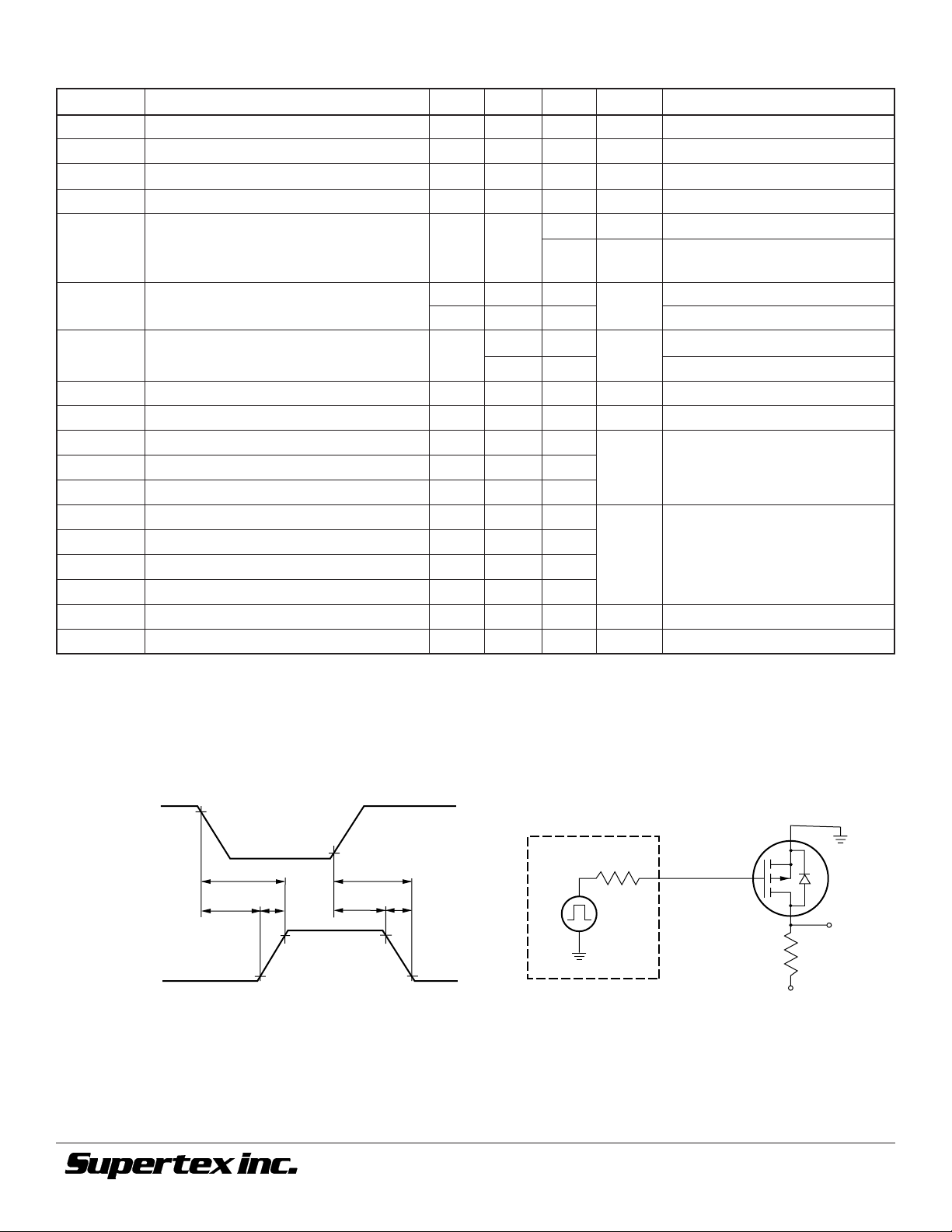 Supertex inc.